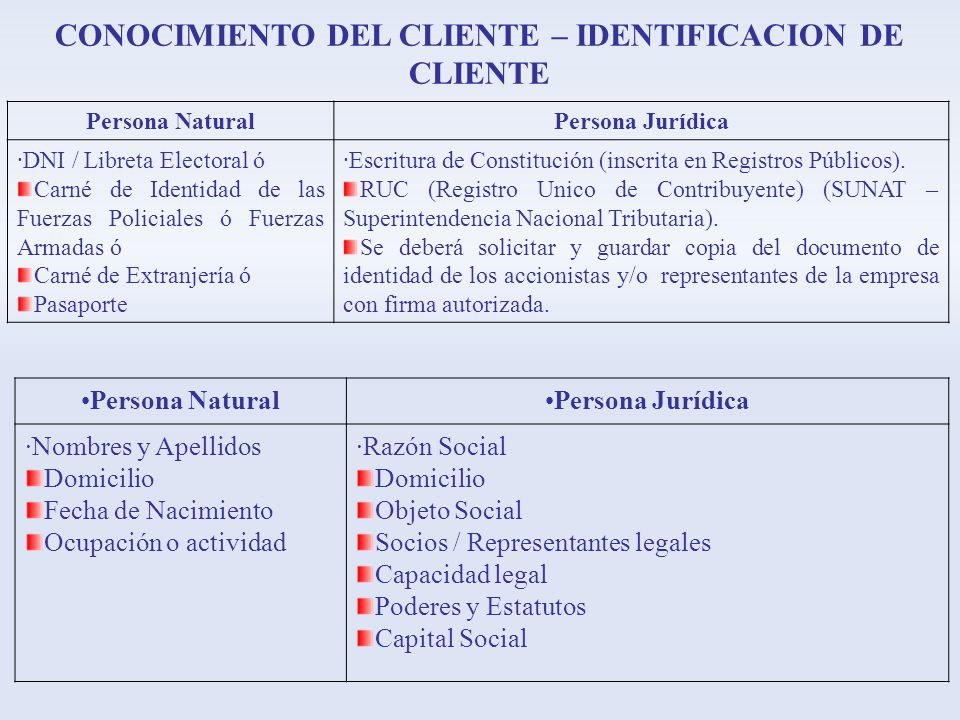 CONOCIMIENTO DEL CLIENTE – IDENTIFICACION DE CLIENTE

| Persona Natural | Persona Jurídica |
|---|---|
| ·DNI / Libreta Electoral ó Carné de Identidad de las Fuerzas Policiales ó Fuerzas Armadas ó Carné de Extranjería ó Pasaporte | ·Escritura de Constitución (inscrita en Registros Públicos). RUC (Registro Unico de Contribuyente) (SUNAT – Superintendencia Nacional Tributaria). Se deberá solicitar y guardar copia del documento de identidad de los accionistas y/o representantes de la empresa con firma autorizada. |

| •Persona Natural | •Persona Jurídica |
|---|---|
| ·Nombres y Apellidos Domicilio Fecha de Nacimiento Ocupación o actividad | ·Razón Social Domicilio Objeto Social Socios / Representantes legales Capacidad legal Poderes y Estatutos Capital Social |